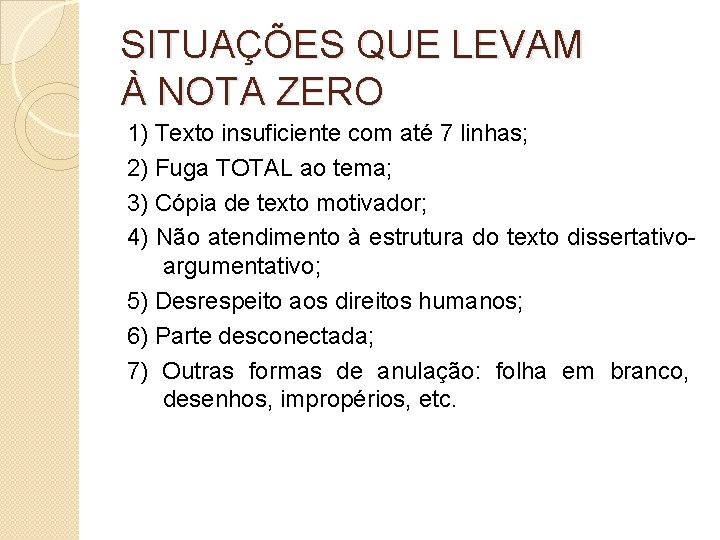 SITUAÇÕES QUE LEVAM
À NOTA ZERO

1) Texto insuficiente com até 7 linhas;

2) Fuga TOTAL ao tema;

3) Cópia de texto motivador;

4) Não atendimento à estrutura do texto dissertativo-argumentativo;

5) Desrespeito aos direitos humanos;

6) Parte desconectada;

7) Outras formas de anulação: folha em branco, desenhos, impropérios, etc.